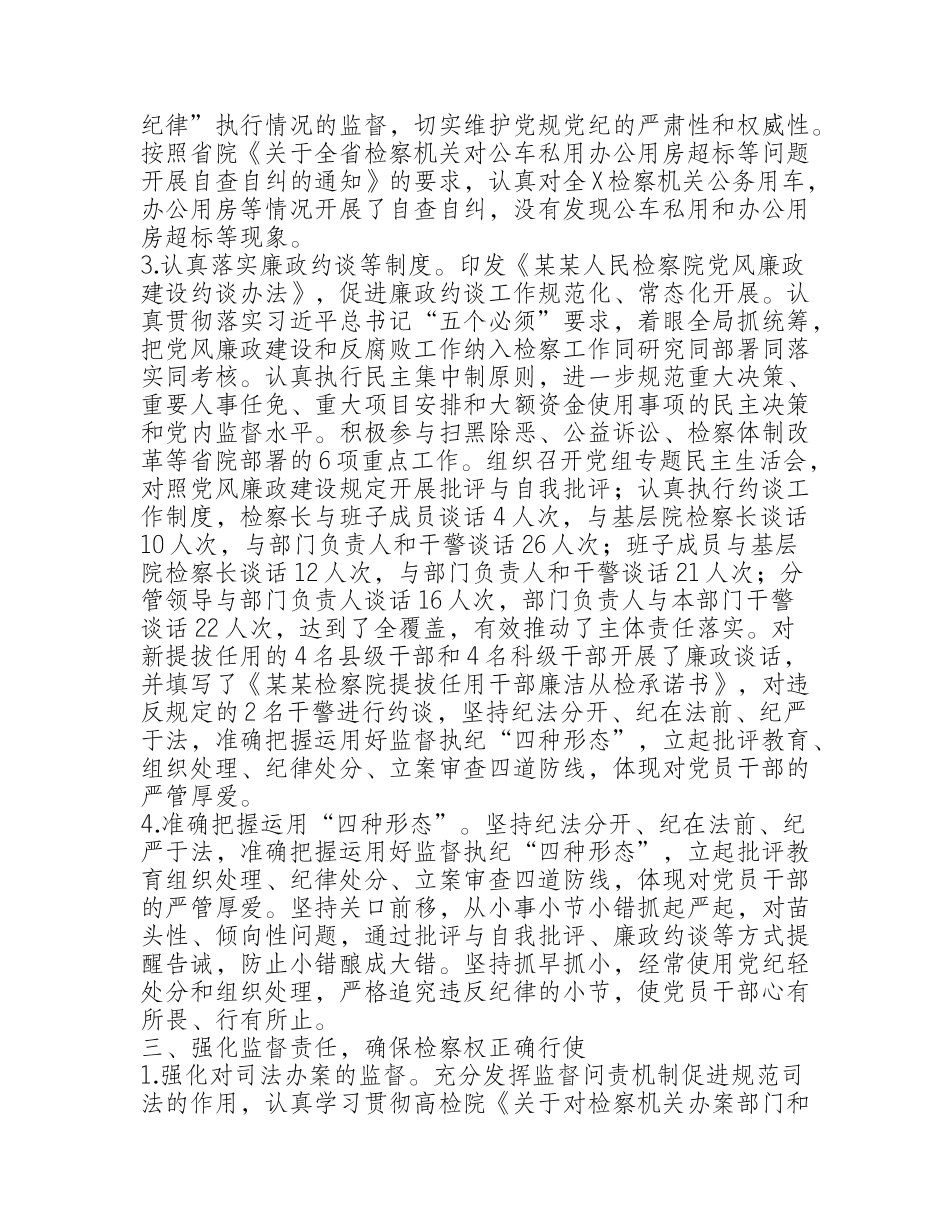 纪律”执行情况的监督，切实维护党规党纪的严肃性和权威性。按照省院《关于全省检察机关对公车私用办公用房超标等问题开展自查自纠的通知》的要求，认真对全X检察机关公务用车，办公用房等情况开展了自查自纠，没有发现公车私用和办公用房超标等现象。

3.认真落实廉政约谈等制度。印发《某某人民检察院党风廉政建设约谈办法》，促进廉政约谈工作规范化、常态化开展。认真贯彻落实习近平总书记“五个必须”要求，着眼全局抓统筹，把党风廉政建设和反腐败工作纳入检察工作同研究同部署同落实同考核。认真执行民主集中制原则，进一步规范重大决策、重要人事任免、重大项目安排和大额资金使用事项的民主决策和党内监督水平。积极参与扫黑除恶、公益诉讼、检察体制改革等省院部署的6项重点工作。组织召开党组专题民主生活会，对照党风廉政建设规定开展批评与自我批评；认真执行约谈工作制度，检察长与班子成员谈话4人次，与基层院检察长谈话10人次，与部门负责人和干警谈话26人次；班子成员与基层院检察长谈话12人次，与部门负责人和干警谈话21人次；分管领导与部门负责人谈话16人次，部门负责人与本部门干警谈话22人次，达到了全覆盖，有效推动了主体责任落实。对新提拔任用的4名县级干部和4名科级干部开展了廉政谈话，并填写了《某某检察院提拔任用干部廉洁从检承诺书》，对违反规定的2名干警进行约谈，坚持纪法分开、纪在法前、纪严于法，准确把握运用好监督执纪“四种形态”，立起批评教育、组织处理、纪律处分、立案审查四道防线，体现对党员干部的严管厚爱。

4.准确把握运用“四种形态”。坚持纪法分开、纪在法前、纪严于法，准确把握运用好监督执纪“四种形态”，立起批评教育组织处理、纪律处分、立案审查四道防线，体现对党员干部的严管厚爱。坚持关口前移，从小事小节小错抓起严起，对苗头性、倾向性问题，通过批评与自我批评、廉政约谈等方式提醒告诫，防止小错酿成大错。坚持抓早抓小，经常使用党纪轻处分和组织处理，严格追究违反纪律的小节，使党员干部心有所畏、行有所止。

三、强化监督责任，确保检察权正确行使

1.强化对司法办案的监督。充分发挥监督问责机制促进规范司法的作用，认真学习贯彻高检院《关于对检察机关办案部门和